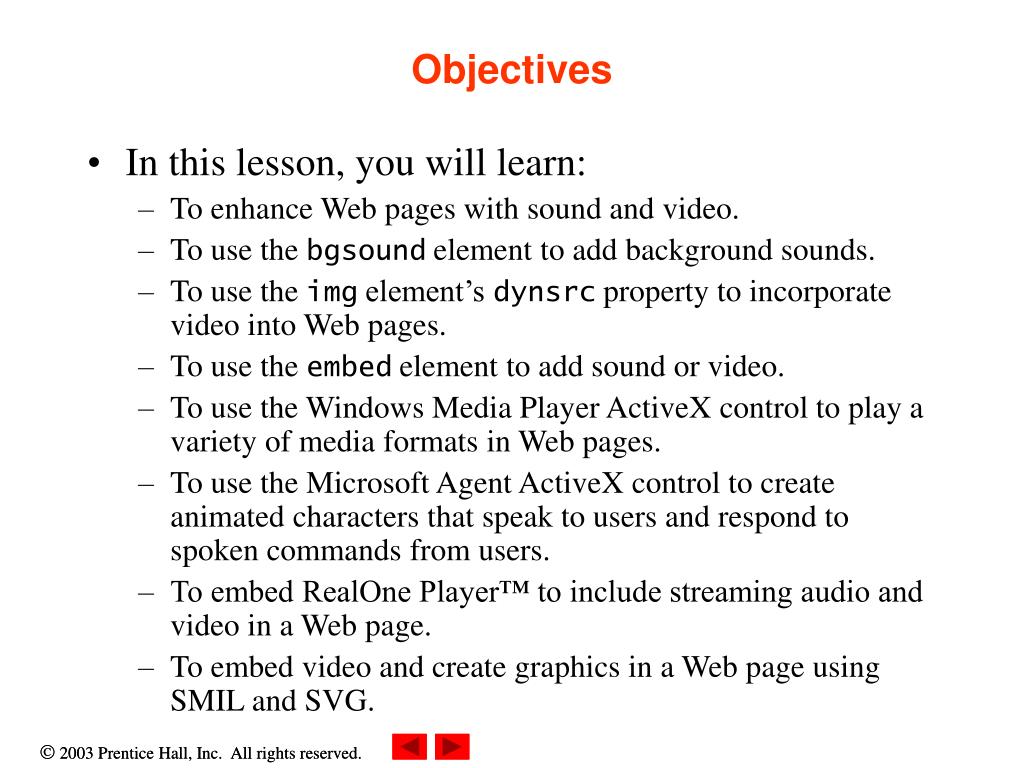 Objectives

• In this lesson, you will learn:
– To enhance Web pages with sound and video.
– To use the bgsound element to add background sounds.
– To use the img element's dynsrc property to incorporate video into Web pages.
– To use the embed element to add sound or video.
– To use the Windows Media Player ActiveX control to play a variety of media formats in Web pages.
– To use the Microsoft Agent ActiveX control to create animated characters that speak to users and respond to spoken commands from users.
– To embed RealOne Player™ to include streaming audio and video in a Web page.
– To embed video and create graphics in a Web page using SMIL and SVG.

© 2003 Prentice Hall, Inc. All rights reserved.